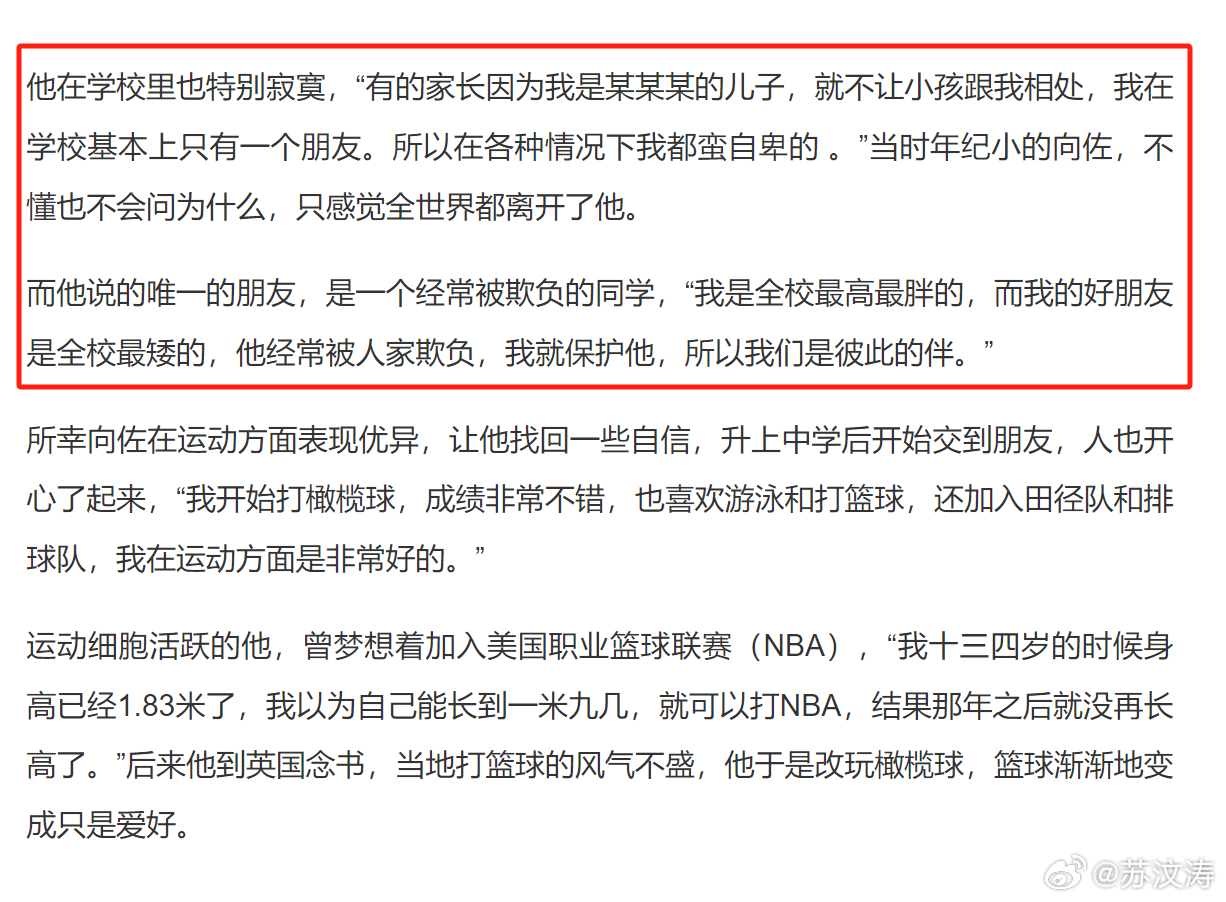 他在学校里也特别寂寞，“有的家长因为我是某某某的儿子，就不让小孩跟我相处，我在学校基本上只有一个朋友。所以在各种情况下我都蛮自卑的 。”当时年纪小的向佐，不懂也不会问为什么，只感觉全世界都离开了他。

而他说的唯一的朋友，是一个经常被欺负的同学，“我是全校最高最胖的，而我的好朋友是全校最矮的，他经常被人家欺负，我就保护他，所以我们是彼此的伴。”

所幸向佐在运动方面表现优异，让他找回一些自信，升上中学后开始交到朋友，人也开心了起来，“我开始打橄榄球，成绩非常不错，也喜欢游泳和打篮球，还加入田径队和排球队，我在运动方面是非常好的。”

运动细胞活跃的他，曾梦想着加入美国职业篮球联赛（NBA），“我十三四岁的时候身高已经1.83米了，我以为自己能长到一米九几，就可以打NBA，结果那年之后就没再长高了。”后来他到英国念书，当地打篮球的风气不盛，他于是改玩橄榄球，篮球渐渐地变成只是爱好。

@苏汶涛